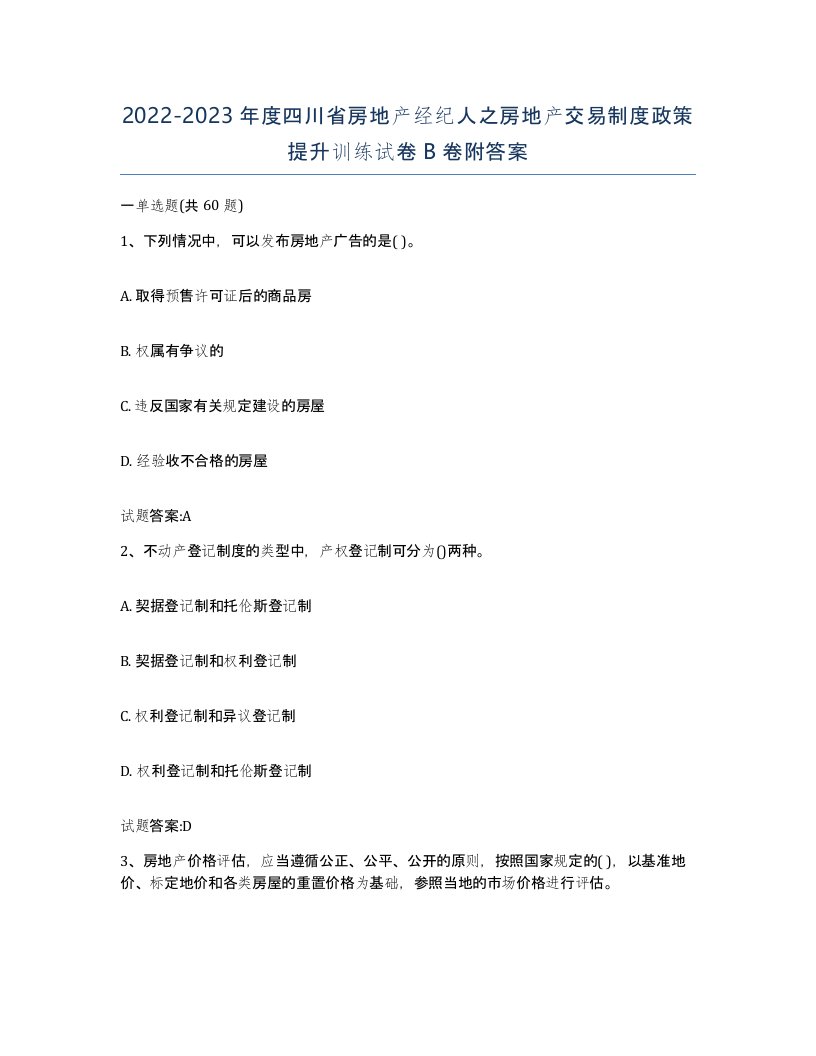 2022-2023年度四川省房地产经纪人之房地产交易制度政策提升训练试卷B卷附答案

一单选题(共60题)

1、下列情况中，可以发布房地产广告的是( )。

A. 取得预售许可证后的商品房

B. 权属有争议的

C. 违反国家有关规定建设的房屋

D. 经验收不合格的房屋

试题答案:A

2、不动产登记制度的类型中，产权登记制可分为()两种。

A. 契据登记制和托伦斯登记制

B. 契据登记制和权利登记制

C. 权利登记制和异议登记制

D. 权利登记制和托伦斯登记制

试题答案:D

3、房地产价格评估，应当遵循公正、公平、公开的原则，按照国家规定的( )，以基准地价、标定地价和各类房屋的重置价格为基础，参照当地的市场价格进行评估。